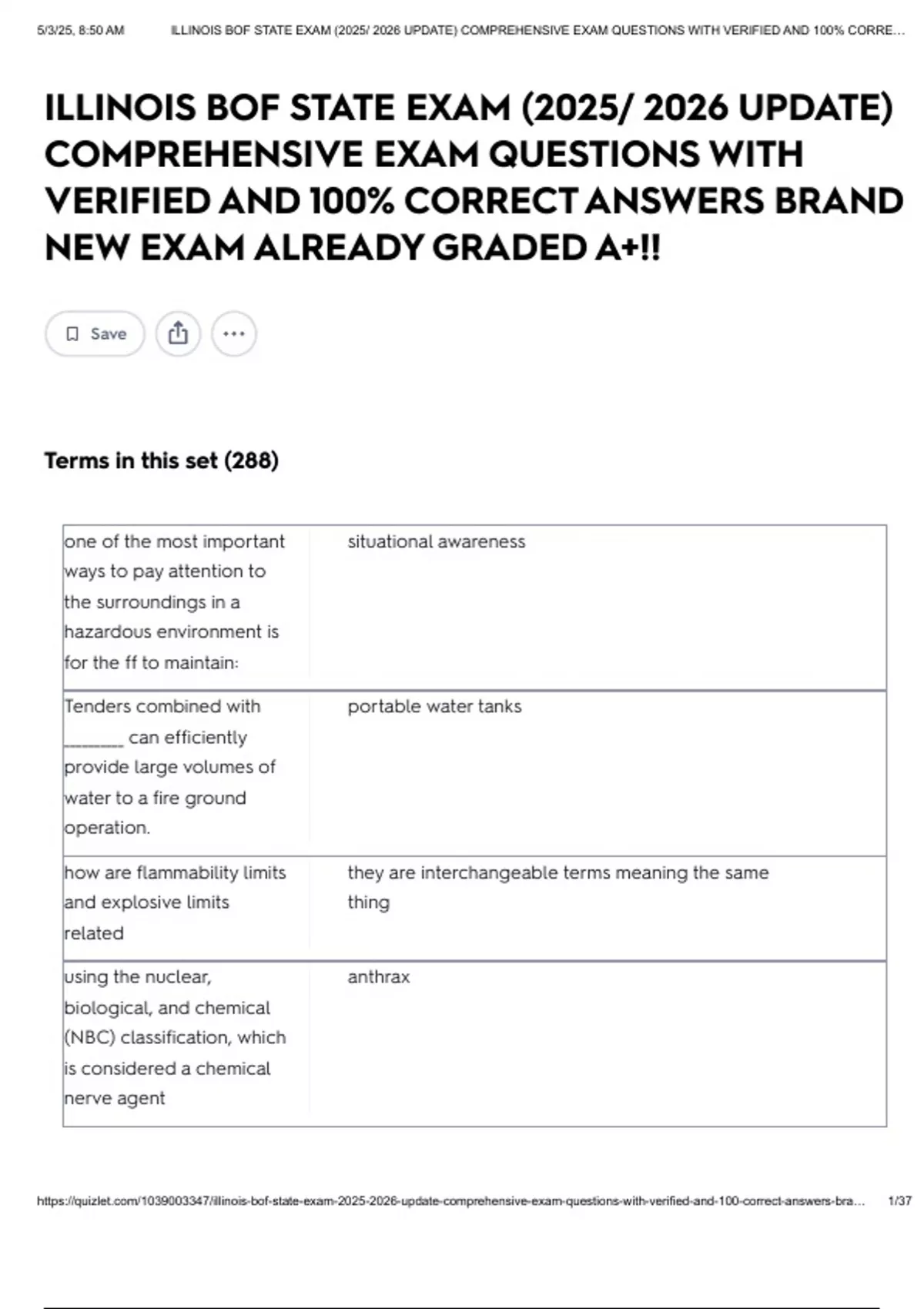 5/3/25, 8:50 AM ILLINOIS BOF STATE EXAM (2025/ 2026 UPDATE) COMPREHENSIVE EXAM QUESTIONS WITH VERIFIED AND 100% CORRE...

ILLINOIS BOF STATE EXAM (2025/ 2026 UPDATE) COMPREHENSIVE EXAM QUESTIONS WITH VERIFIED AND 100% CORRECT ANSWERS BRAND NEW EXAM ALREADY GRADED A+!!

Save

Terms in this set (288)

| one of the most important ways to pay attention to the surroundings in a hazardous environment is for the ff to maintain: | situational awareness |
|---|---|
| Tenders combined with ____ can efficiently provide large volumes of water to a fire ground operation. | portable water tanks |
| how are flammability limits and explosive limits related | they are interchangeable terms meaning the same thing |
| using the nuclear, biological, and chemical (NBC) classification, which is considered a chemical nerve agent | anthrax |

https://quizlet.com/1039003347/illinois-bof-state-exam-2025-2026-update-comprehensive-exam-questions-with-verified-and-100-correct-answers-bra... 1/37